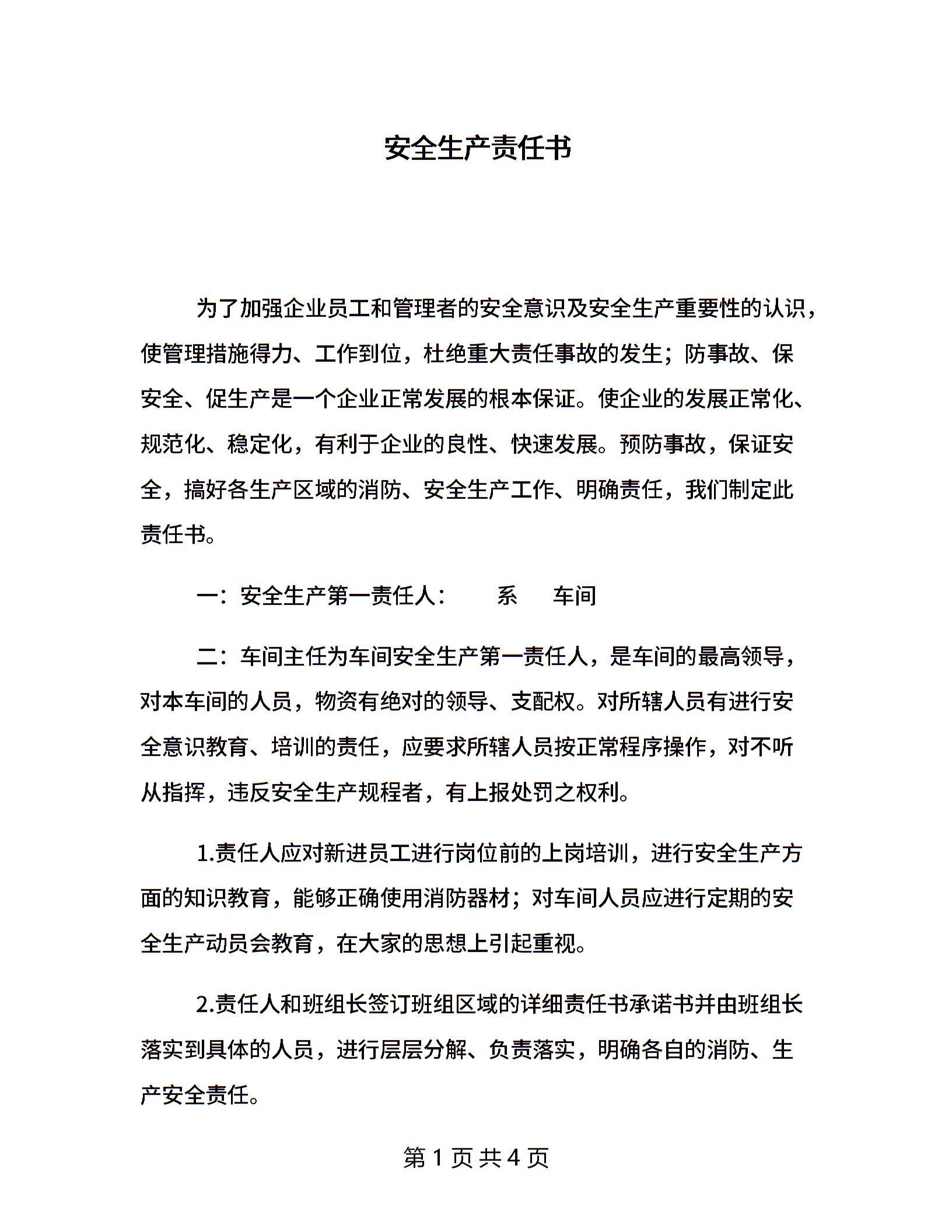 安全生产责任书

为了加强企业员工和管理者的安全意识及安全生产重要性的认识，使管理措施得力、工作到位，杜绝重大责任事故的发生；防事故、保安全、促生产是一个企业正常发展的根本保证。使企业的发展正常化、规范化、稳定化，有利于企业的良性、快速发展。预防事故，保证安全，搞好各生产区域的消防、安全生产工作、明确责任，我们制定此责任书。

一：安全生产第一责任人：　　系　　车间

二：车间主任为车间安全生产第一责任人，是车间的最高领导，对本车间的人员，物资有绝对的领导、支配权。对所辖人员有进行安全意识教育、培训的责任，应要求所辖人员按正常程序操作，对不听从指挥，违反安全生产规程者，有上报处罚之权利。

1.责任人应对新进员工进行岗位前的上岗培训，进行安全生产方面的知识教育，能够正确使用消防器材；对车间人员应进行定期的安全生产动员会教育，在大家的思想上引起重视。

2.责任人和班组长签订班组区域的详细责任书承诺书并由班组长落实到具体的人员，进行层层分解、负责落实，明确各自的消防、生产安全责任。

第 1 页 共 4 页